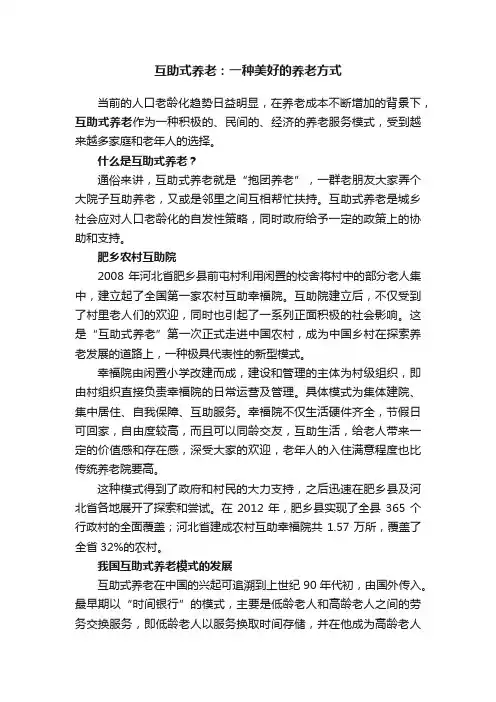 互助式养老：一种美好的养老方式

当前的人口老龄化趋势日益明显，在养老成本不断增加的背景下，互助式养老作为一种积极的、民间的、经济的养老服务模式，受到越来越多家庭和老年人的选择。

什么是互助式养老？

通俗来讲，互助式养老就是“抱团养老”，一群老朋友大家弄个大院子互助养老，又或是邻里之间互相帮忙扶持。互助式养老是城乡社会应对人口老龄化的自发性策略，同时政府给予一定的政策上的协助和支持。

肥乡农村互助院

2008 年河北省肥乡县前屯村利用闲置的校舍将村中的部分老人集中，建立起了全国第一家农村互助幸福院。互助院建立后，不仅受到了村里老人们的欢迎，同时也引起了一系列正面积极的社会影响。这是“互助式养老”第一次正式走进中国农村，成为中国乡村在探索养老发展的道路上，一种极具代表性的新型模式。

幸福院由闲置小学改建而成，建设和管理的主体为村级组织，即由村组织直接负责幸福院的日常运营及管理。具体模式为集体建院、集中居住、自我保障、互助服务。幸福院不仅生活硬件齐全，节假日可回家，自由度较高，而且可以同龄交友，互助生活，给老人带来一定的价值感和存在感，深受大家的欢迎，老年人的入住满意程度也比传统养老院要高。

这种模式得到了政府和村民的大力支持，之后迅速在肥乡县及河北省各地展开了探索和尝试。在 2012 年，肥乡县实现了全县 365 个行政村的全面覆盖；河北省建成农村互助幸福院共 1.57 万所，覆盖了全省 32%的农村。

我国互助式养老模式的发展

互助式养老在中国的兴起可追溯到上世纪 90 年代初，由国外传入。最早期以“时间银行”的模式，主要是低龄老人和高龄老人之间的劳务交换服务，即低龄老人以服务换取时间存储，并在他成为高龄老人